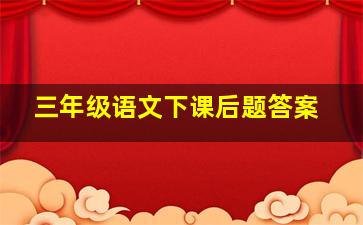 三年级语文下课后题答案